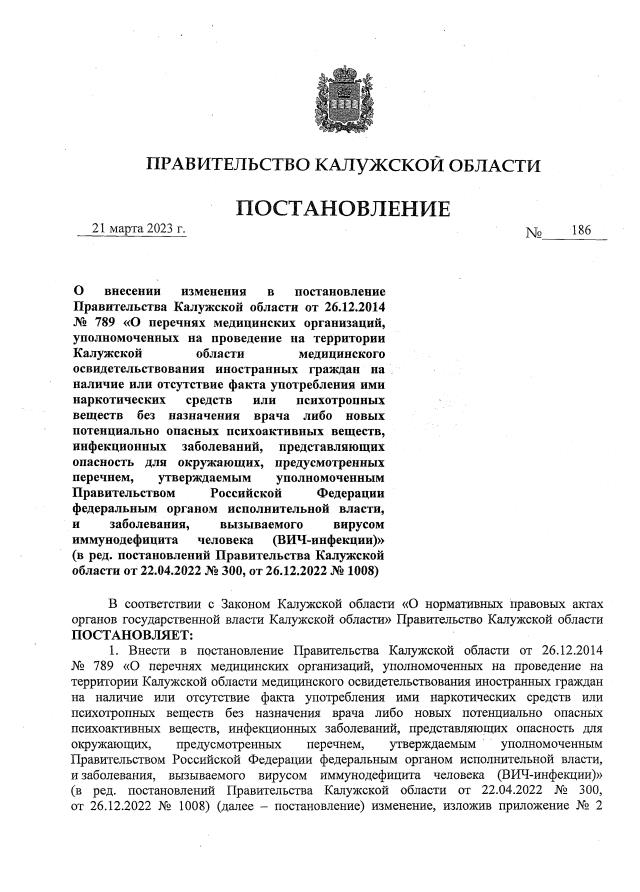 ПРАВИТЕЛЬСТВО КАЛУЖСКОЙ ОБЛАСТИ

ПОСТАНОВЛЕНИЕ

21 марта 2023 г.

№ 186

О внесении изменения в постановление Правительства Калужской области от 26.12.2014 № 789 «О перечнях медицинских организаций, уполномоченных на проведение на территории Калужской области медицинского освидетельствования иностранных граждан на наличие или отсутствие факта употребления ими наркотических средств или психотропных веществ без назначения врача либо новых потенциально опасных психоактивных веществ, инфекционных заболеваний, представляющих опасность для окружающих, предусмотренных перечнем, утверждаемым уполномоченным Правительством Российской Федерации федеральным органом исполнительной власти, и заболевания, вызываемого вирусом иммунодефицита человека (ВИЧ-инфекции)» (в ред. постановлений Правительства Калужской области от 22.04.2022 № 300, от 26.12.2022 № 1008)

В соответствии с Законом Калужской области «О нормативных правовых актах органов государственной власти Калужской области» Правительство Калужской области ПОСТАНОВЛЯЕТ:

1. Внести в постановление Правительства Калужской области от 26.12.2014 № 789 «О перечнях медицинских организаций, уполномоченных на проведение на территории Калужской области медицинского освидетельствования иностранных граждан на наличие или отсутствие факта употребления ими наркотических средств или психотропных веществ без назначения врача либо новых потенциально опасных психоактивных веществ, инфекционных заболеваний, представляющих опасность для окружающих, предусмотренных перечнем, утверждаемым уполномоченным Правительством Российской Федерации федеральным органом исполнительной власти, и заболевания, вызываемого вирусом иммунодефицита человека (ВИЧ-инфекции)» (в ред. постановлений Правительства Калужской области от 22.04.2022 № 300, от 26.12.2022 № 1008) (далее – постановление) изменение, изложив приложение № 2